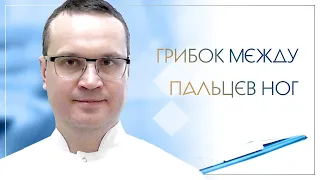 ГРИБОК МЕЖДУ ПАЛЬЦЕВ НОГ